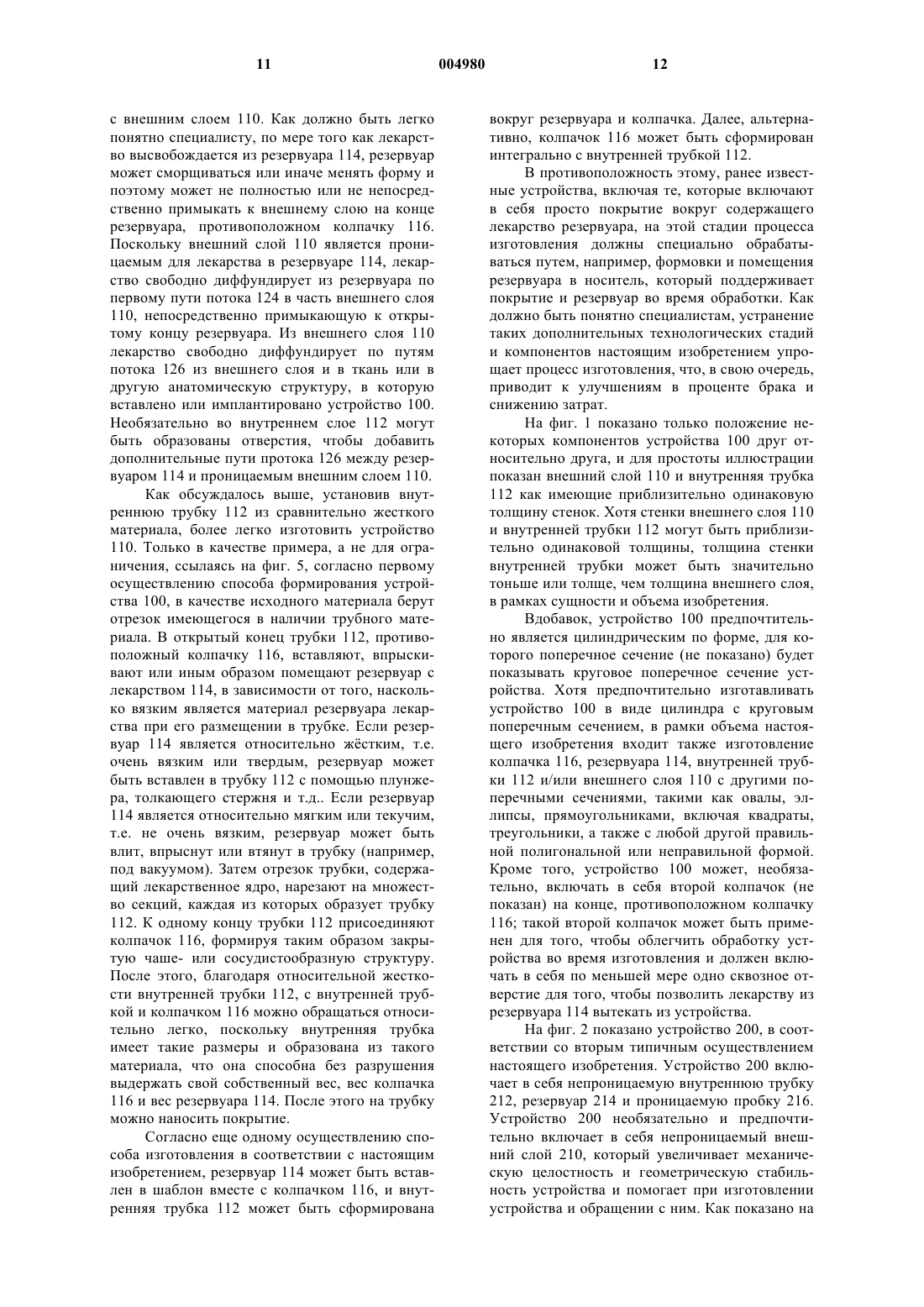 11 004980 12

с внешним слоем 110. Как должно быть легко понятно специалисту, по мере того как лекарство высвобождается из резервуара 114, резервуар может сморщиваться или иначе менять форму и поэтому может не полностью или не непосредственно примыкать к внешнему слою на конце резервуара, противоположном колпачку 116. Поскольку внешний слой 110 является проницаемым для лекарства в резервуаре 114, лекарство свободно диффундирует из резервуара по первому пути потока 124 в часть внешнего слоя 110, непосредственно примыкающую к открытому концу резервуара. Из внешнего слоя 110 лекарство свободно диффундирует по путям потока 126 из внешнего слоя и в ткань или в другую анатомическую структуру, в которую вставлено или имплантировано устройство 100. Необязательно во внутреннем слое 112 могут быть образованы отверстия, чтобы добавить дополнительные пути протока 126 между резервуаром 114 и проницаемым внешним слоем 110.

Как обсуждалось выше, установив внутреннюю трубку 112 из сравнительно жесткого материала, более легко изготовить устройство 110. Только в качестве примера, а не для ограничения, ссылаясь на фиг. 5, согласно первому осуществлению способа формирования устройства 100, в качестве исходного материала берут отрезок имеющегося в наличии трубного материала. В открытый конец трубки 112, противоположный колпачку 116, вставляют, впрыскивают или иным образом помещают резервуар с лекарством 114, в зависимости от того, насколько вязким является материал резервуара лекарства при его размещении в трубке. Если резервуар 114 является относительно жёстким, т.е. очень вязким или твердым, резервуар может быть вставлен в трубку 112 с помощью плунжера, толкающего стержня и т.д.. Если резервуар 114 является относительно мягким или текучим, т.е. не очень вязким, резервуар может быть влит, впрыснут или втянут в трубку (например, под вакуумом). Затем отрезок трубки, содержащий лекарственное ядро, нарезают на множество секций, каждая из которых образует трубку 112. К одному концу трубки 112 присоединяют колпачок 116, формируя таким образом закрытую чаше- или сосудистообразную структуру. После этого, благодаря относительной жесткости внутренней трубки 112, с внутренней трубкой и колпачком 116 можно обращаться относительно легко, поскольку внутренняя трубка имеет такие размеры и образована из такого материала, что она способна без разрушения выдержать свой собственный вес, вес колпачка 116 и вес резервуара 114. После этого на трубку можно наносить покрытие.

Согласно еще одному осуществлению способа изготовления в соответствии с настоящим изобретением, резервуар 114 может быть вставлен в шаблон вместе с колпачком 116, и внутренняя трубка 112 может быть сформирована вокруг резервуара и колпачка. Далее, альтернативно, колпачок 116 может быть сформирован интегрально с внутренней трубкой 112.

В противоположность этому, ранее известные устройства, включая те, которые включают в себя просто покрытие вокруг содержащего лекарство резервуара, на этой стадии процесса изготовления должны специально обрабатываться путем, например, формовки и помещения резервуара в носитель, который поддерживает покрытие и резервуар во время обработки. Как должно быть понятно специалистам, устранение таких дополнительных технологических стадий и компонентов настоящим изобретением упрощает процесс изготовления, что, в свою очередь, приводит к улучшениям в проценте брака и снижению затрат.

На фиг. 1 показано только положение некоторых компонентов устройства 100 друг относительно друга, и для простоты иллюстрации показан внешний слой 110 и внутренняя трубка 112 как имеющие приблизительно одинаковую толщину стенок. Хотя стенки внешнего слоя 110 и внутренней трубки 112 могут быть приблизительно одинаковой толщины, толщина стенки внутренней трубки может быть значительно тоньше или толще, чем толщина внешнего слоя, в рамках сущности и объема изобретения.

Вдобавок, устройство 100 предпочтительно является цилиндрическим по форме, для которого поперечное сечение (не показано) будет показывать круговое поперечное сечение устройства. Хотя предпочтительно изготавливать устройство 100 в виде цилиндра с круговым поперечным сечением, в рамки объема настоящего изобретения входит также изготовление колпачка 116, резервуара 114, внутренней трубки 112 и/или внешнего слоя 110 с другими поперечными сечениями, такими как овалы, эллипсы, прямоугольниками, включая квадраты, треугольники, а также с любой другой правильной полигональной или неправильной формой. Кроме того, устройство 100 может, необязательно, включать в себя второй колпачок (не показан) на конце, противоположном колпачку 116; такой второй колпачок может быть применен для того, чтобы облегчить обработку устройства во время изготовления и должен включать в себя по меньшей мере одно сквозное отверстие для того, чтобы позволить лекарству из резервуара 114 вытекать из устройства.

На фиг. 2 показано устройство 200, в соответствии со вторым типичным осуществлением настоящего изобретения. Устройство 200 включает в себя непроницаемую внутреннюю трубку 212, резервуар 214 и проницаемую пробку 216. Устройство 200 необязательно и предпочтительно включает в себя непроницаемый внешний слой 210, который увеличивает механическую целостность и геометрическую стабильность устройства и помогает при изготовлении устройства и обращении с ним. Как показано на